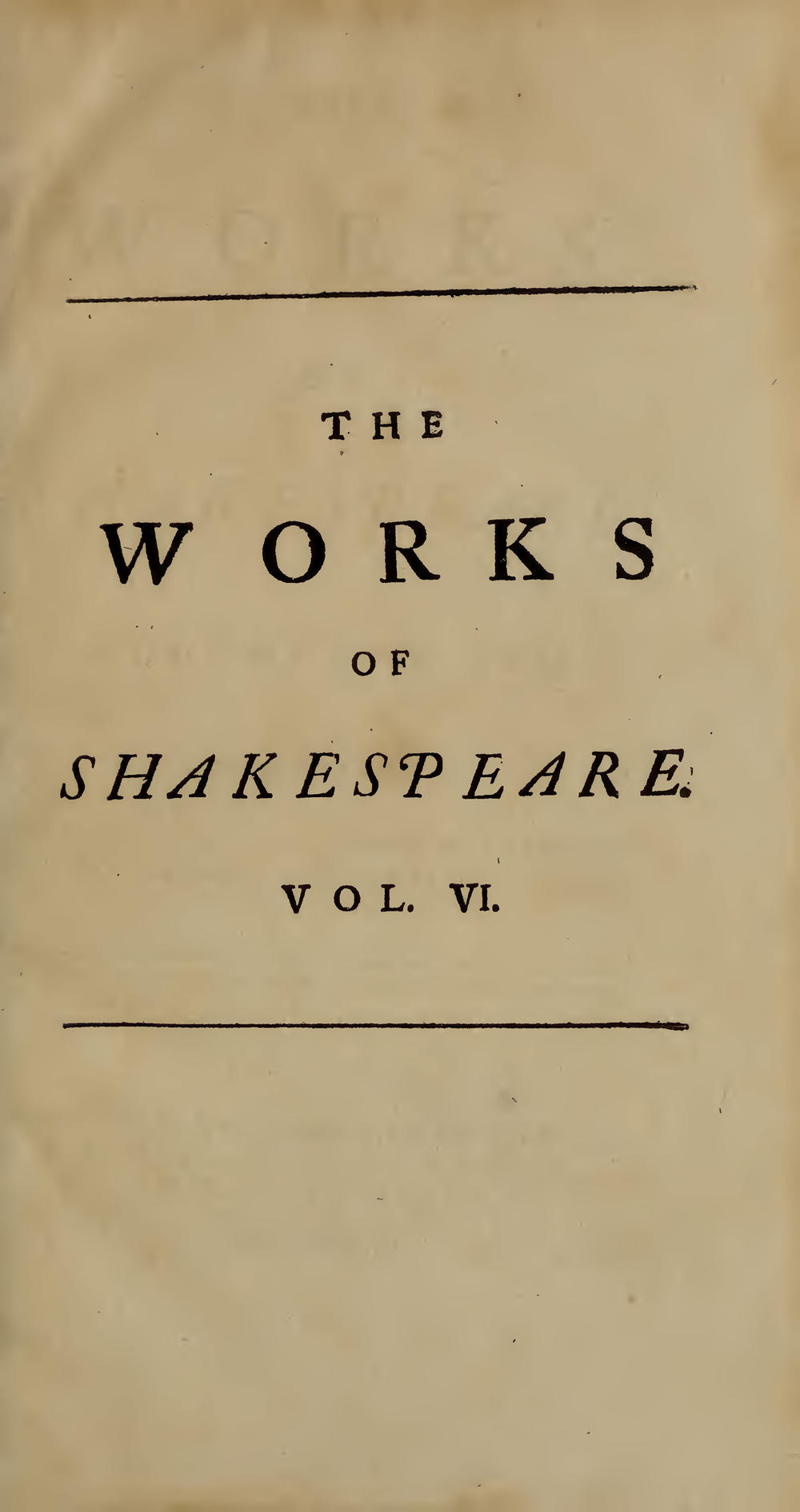 THE

WORKS

OF

SHAKESPEARE.

VOL. VI.